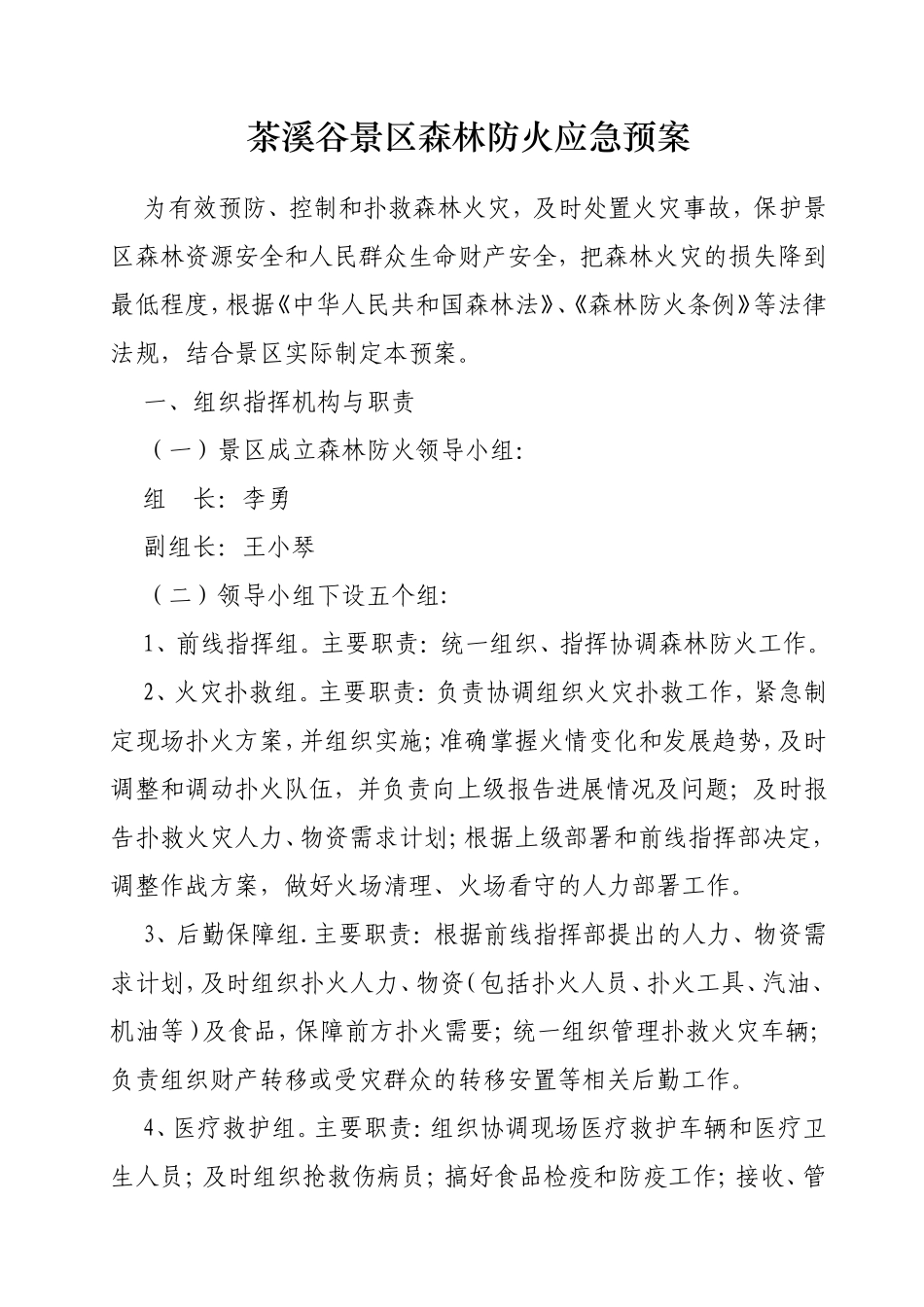 茶溪谷景区森林防火应急预案

为有效预防、控制和扑救森林火灾，及时处置火灾事故，保护景区森林资源安全和人民群众生命财产安全，把森林火灾的损失降到最低程度，根据《中华人民共和国森林法》、《森林防火条例》等法律法规，结合景区实际制定本预案。

一、组织指挥机构与职责

（一）景区成立森林防火领导小组：

组　长：李勇

副组长：王小琴

（二）领导小组下设五个组：

1、前线指挥组。主要职责：统一组织、指挥协调森林防火工作。

2、火灾扑救组。主要职责：负责协调组织火灾扑救工作，紧急制定现场扑火方案，并组织实施；准确掌握火情变化和发展趋势，及时调整和调动扑火队伍，并负责向上级报告进展情况及问题；及时报告扑救火灾人力、物资需求计划；根据上级部署和前线指挥部决定，调整作战方案，做好火场清理、火场看守的人力部署工作。

3、后勤保障组.主要职责：根据前线指挥部提出的人力、物资需求计划，及时组织扑火人力、物资（包括扑火人员、扑火工具、汽油、机油等）及食品，保障前方扑火需要；统一组织管理扑救火灾车辆；负责组织财产转移或受灾群众的转移安置等相关后勤工作。

4、医疗救护组。主要职责：组织协调现场医疗救护车辆和医疗卫生人员；及时组织抢救伤病员；搞好食品检疫和防疫工作；接收、管